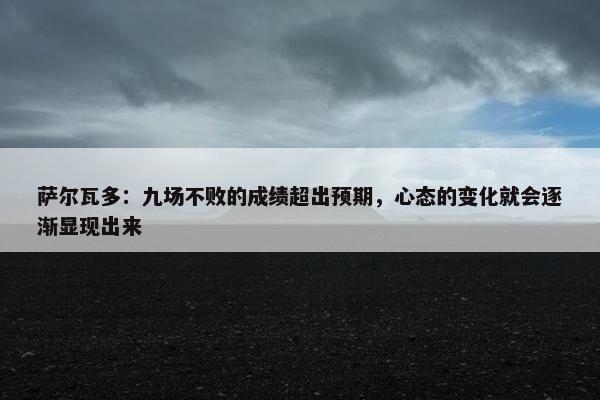 萨尔瓦多：九场不败的成绩超出预期，心态的变化就会逐渐显现出来